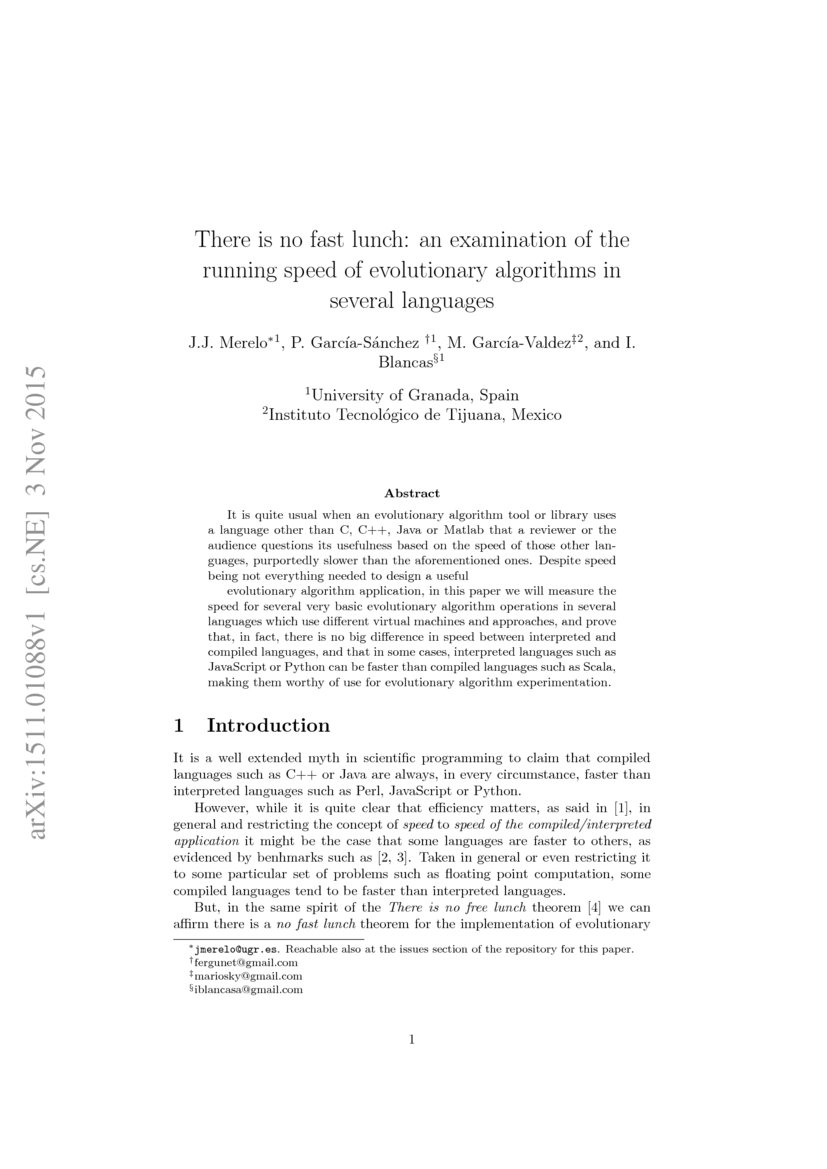 arXiv:1511.01088v1 [cs.NE] 3 Nov 2015

There is no fast lunch: an examination of the running speed of evolutionary algorithms in several languages

J.J. Merelo$^{*1}$, P. García-Sánchez $^{\dagger 1}$, M. García-Valdez$^{\ddagger 2}$, and I. Blancas$^{\S 1}$

$^1$University of Granada, Spain
$^2$Instituto Tecnológico de Tijuana, Mexico

Abstract

It is quite usual when an evolutionary algorithm tool or library uses a language other than C, C++, Java or Matlab that a reviewer or the audience questions its usefulness based on the speed of those other languages, purportedly slower than the aforementioned ones. Despite speed being not everything needed to design a useful
evolutionary algorithm application, in this paper we will measure the speed for several very basic evolutionary algorithm operations in several languages which use different virtual machines and approaches, and prove that, in fact, there is no big difference in speed between interpreted and compiled languages, and that in some cases, interpreted languages such as JavaScript or Python can be faster than compiled languages such as Scala, making them worthy of use for evolutionary algorithm experimentation.

1 Introduction

It is a well extended myth in scientific programming to claim that compiled languages such as C++ or Java are always, in every circumstance, faster than interpreted languages such as Perl, JavaScript or Python.

However, while it is quite clear that efficiency matters, as said in [1], in general and restricting the concept of speed to speed of the compiled/interpreted application it might be the case that some languages are faster to others, as evidenced by benhmarks such as [2, 3]. Taken in general or even restricting it to some particular set of problems such as floating point computation, some compiled languages tend to be faster than interpreted languages.

But, in the same spirit of the There is no free lunch theorem [4] we can affirm there is a no fast lunch theorem for the implementation of evolutionary

$^*$jmerelo@ugr.es. Reachable also at the issues section of the repository for this paper.
$^\dagger$fergunet@gmail.com
$^\ddagger$mariosky@gmail.com
$^\S$iblancasa@gmail.com

1